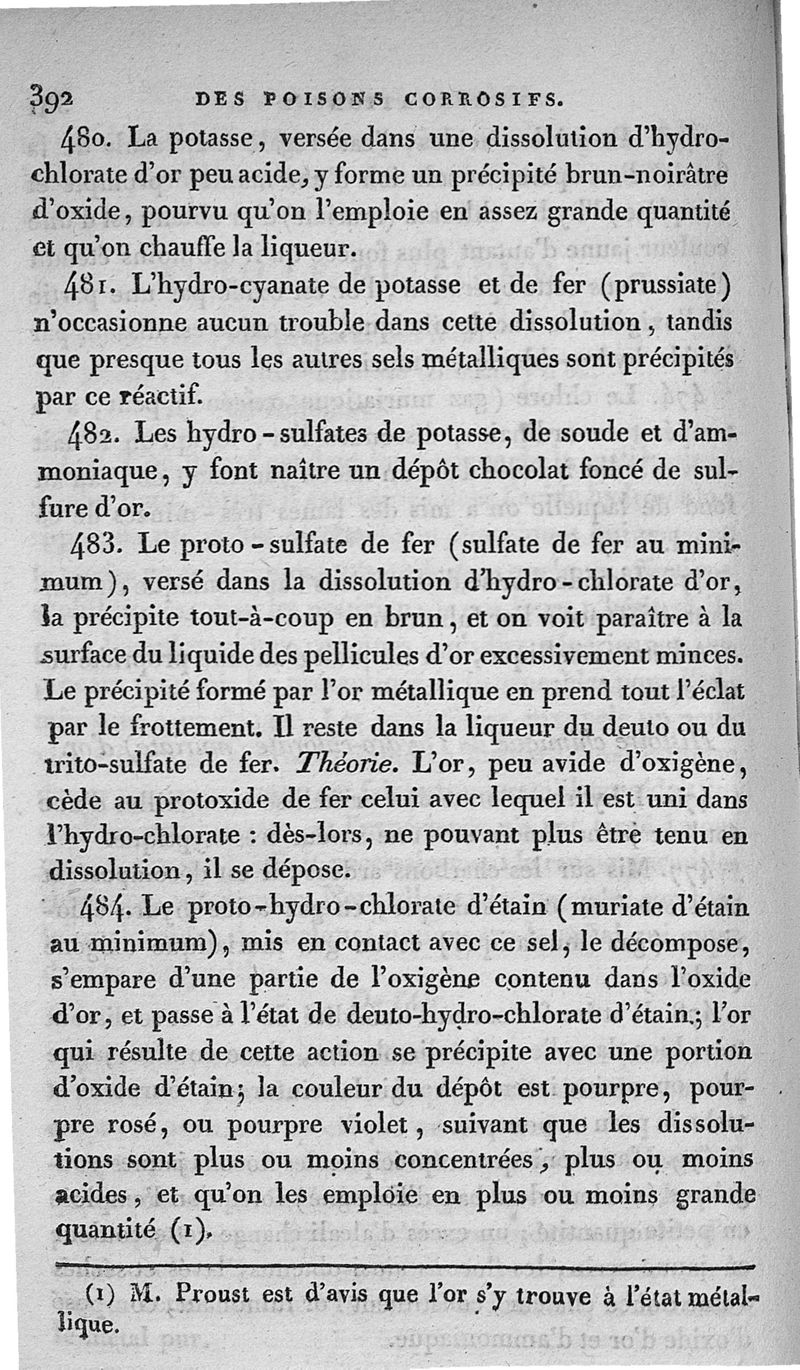 392 DES POISONS CORROSIFS.

480. La potasse, versée dans une dissolution d'hydro-chlorate d'or peu acide, y forme un précipité brun-noirâtre d'oxide, pourvu qu'on l'emploie en assez grande quantité et qu'on chauffe la liqueur.

481. L'hydro-cyanate de potasse et de fer (prussiate) n'occasionne aucun trouble dans cette dissolution, tandis que presque tous les autres sels métalliques sont précipités par ce réactif.

482. Les hydro-sulfates de potasse, de soude et d'ammoniaque, y font naître un dépôt chocolat foncé de sulfure d'or.

483. Le proto-sulfate de fer (sulfate de fer au minimum), versé dans la dissolution d'hydro-chlorate d'or, la précipite tout-à-coup en brun, et on voit paraître à la surface du liquide des pellicules d'or excessivement minces. Le précipité formé par l'or métallique en prend tout l'éclat par le frottement. Il reste dans la liqueur du deuto ou du trito-sulfate de fer. Théorie. L'or, peu avide d'oxigène, cède au protoxide de fer celui avec lequel il est uni dans l'hydro-chlorate : dès-lors, ne pouvant plus être tenu en dissolution, il se dépose.

484. Le proto-hydro-chlorate d'étain (muriate d'étain au minimum), mis en contact avec ce sel, le décompose, s'empare d'une partie de l'oxigène contenu dans l'oxide d'or, et passe à l'état de deuto-hydro-chlorate d'étain; l'or qui résulte de cette action se précipite avec une portion d'oxide d'étain; la couleur du dépôt est pourpre, pourpre rosé, ou pourpre violet, suivant que les dissolutions sont plus ou moins concentrées, plus ou moins acides, et qu'on les emploie en plus ou moins grande quantité (1).

(1) M. Proust est d'avis que l'or s'y trouve à l'état métallique.